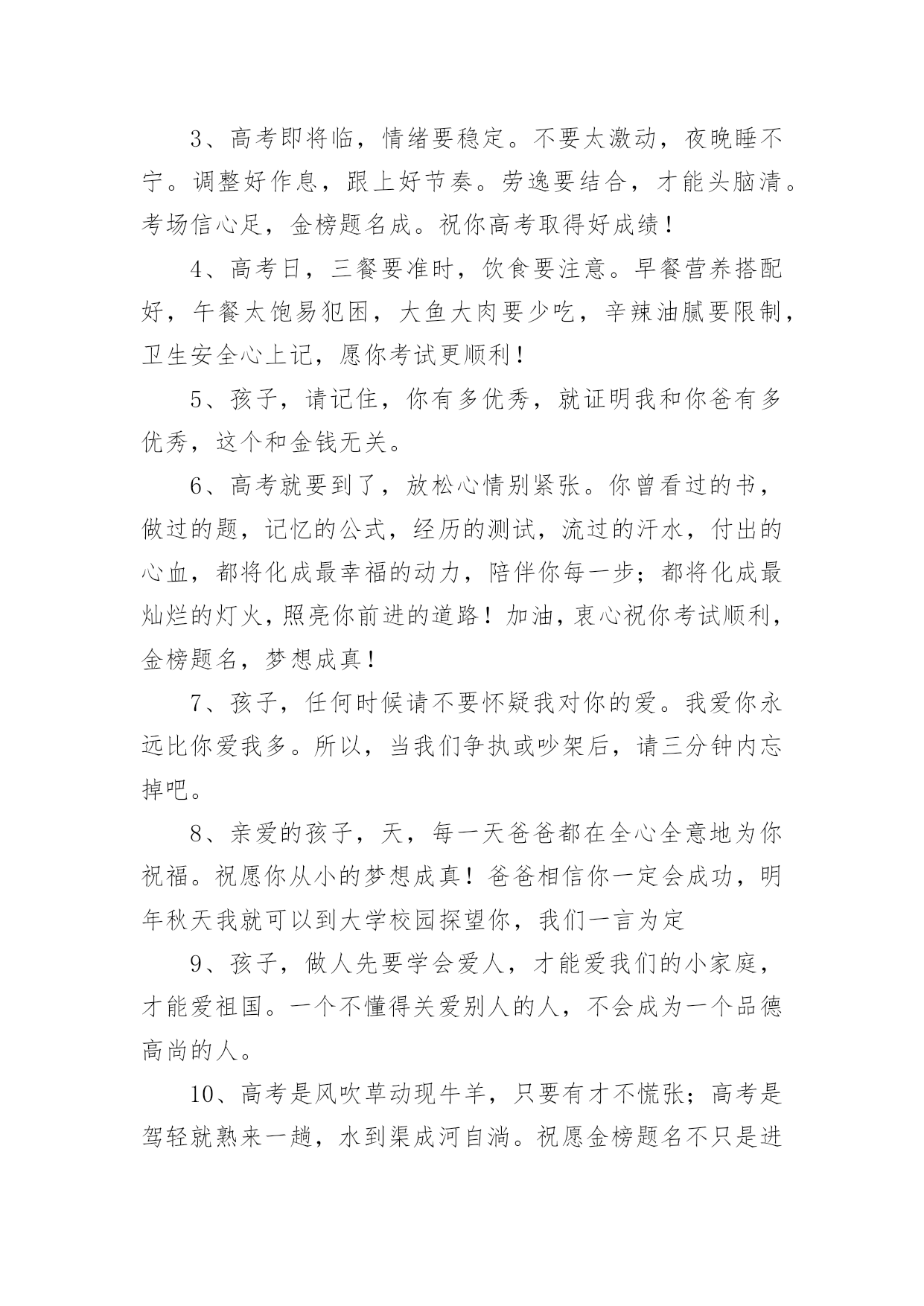 3、高考即将临，情绪要稳定。不要太激动，夜晚睡不宁。调整好作息，跟上好节奏。劳逸要结合，才能头脑清。考场信心足，金榜题名成。祝你高考取得好成绩！

4、高考日，三餐要准时，饮食要注意。早餐营养搭配好，午餐太饱易犯困，大鱼大肉要少吃，辛辣油腻要限制，卫生安全心上记，愿你考试更顺利！

5、孩子，请记住，你有多优秀，就证明我和你爸有多优秀，这个和金钱无关。

6、高考就要到了，放松心情别紧张。你曾看过的书，做过的题，记忆的公式，经历的测试，流过的汗水，付出的心血，都将化成最幸福的动力，陪伴你每一步；都将化成最灿烂的灯火，照亮你前进的道路！加油，衷心祝你考试顺利，金榜题名，梦想成真！

7、孩子，任何时候请不要怀疑我对你的爱。我爱你永远比你爱我多。所以，当我们争执或吵架后，请三分钟内忘掉吧。

8、亲爱的孩子，天，每一天爸爸都在全心全意地为你祝福。祝愿你从小的梦想成真！爸爸相信你一定会成功，明年秋天我就可以到大学校园探望你，我们一言为定

9、孩子，做人先要学会爱人，才能爱我们的小家庭，才能爱祖国。一个不懂得关爱别人的人，不会成为一个品德高尚的人。

10、高考是风吹草动现牛羊，只要有才不慌张；高考是驾轻就熟来一趟，水到渠成河自淌。祝愿金榜题名不只是进